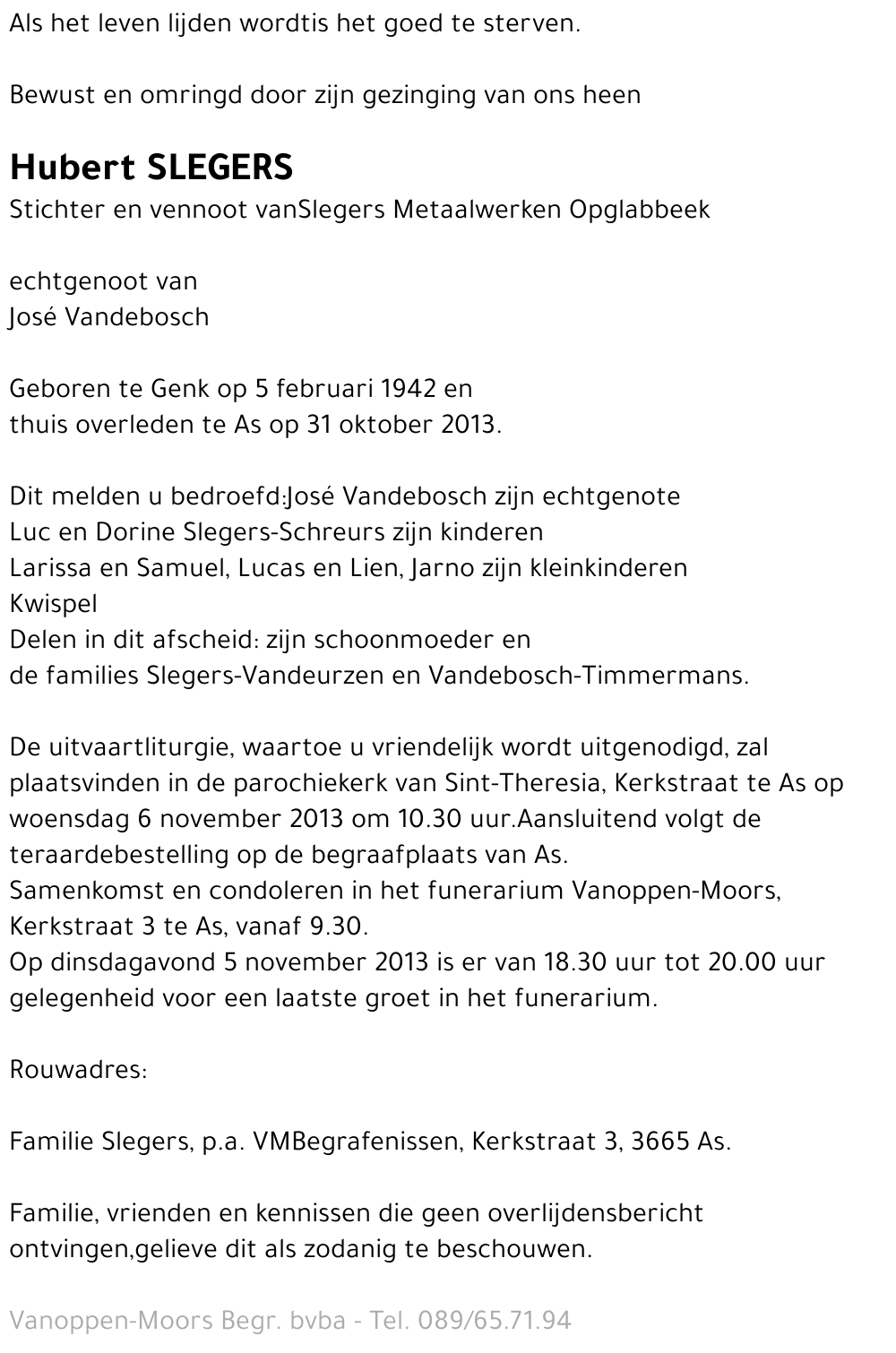 Als het leven lijden wordtis het goed te sterven.

Bewust en omringd door zijn gezinging van ons heen

Hubert SLEGERS
Stichter en vennoot vanSlegers Metaalwerken Opglabbeek

echtgenoot van
José Vandebosch

Geboren te Genk op 5 februari 1942 en
thuis overleden te As op 31 oktober 2013.

Dit melden u bedroefd:José Vandebosch zijn echtgenote
Luc en Dorine Slegers-Schreurs zijn kinderen
Larissa en Samuel, Lucas en Lien, Jarno zijn kleinkinderen
Kwispel
Delen in dit afscheid: zijn schoonmoeder en
de families Slegers-Vandeurzen en Vandebosch-Timmermans.

De uitvaartliturgie, waartoe u vriendelijk wordt uitgenodigd, zal plaatsvinden in de parochiekerk van Sint-Theresia, Kerkstraat te As op woensdag 6 november 2013 om 10.30 uur.Aansluitend volgt de teraardebestelling op de begraafplaats van As.
Samenkomst en condoleren in het funerarium Vanoppen-Moors, Kerkstraat 3 te As, vanaf 9.30.
Op dinsdagavond 5 november 2013 is er van 18.30 uur tot 20.00 uur gelegenheid voor een laatste groet in het funerarium.

Rouwadres:

Familie Slegers, p.a. VMBegrafenissen, Kerkstraat 3, 3665 As.

Familie, vrienden en kennissen die geen overlijdensbericht ontvingen,gelieve dit als zodanig te beschouwen.

Vanoppen-Moors Begr. bvba - Tel. 089/65.71.94